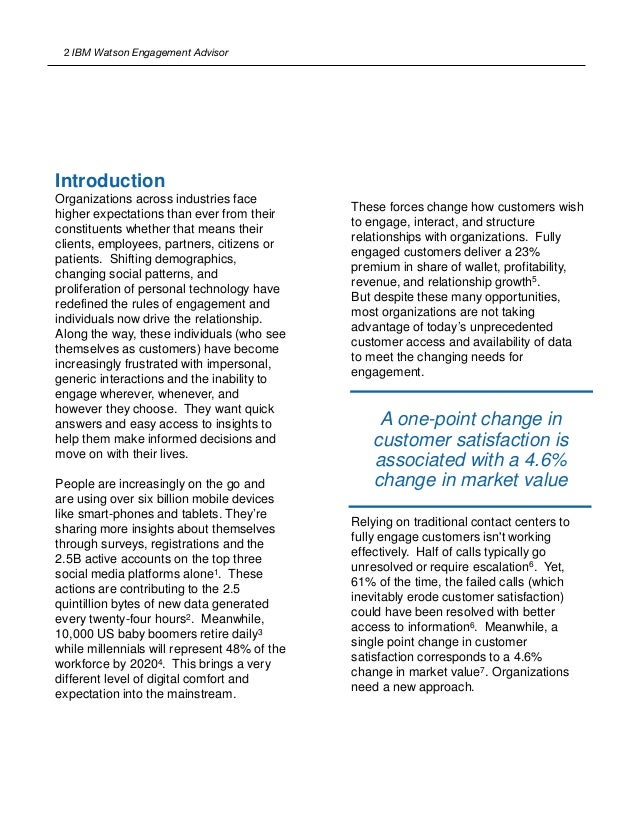 2 IBM Watson Engagement Advisor

Introduction

Organizations across industries face higher expectations than ever from their constituents whether that means their clients, employees, partners, citizens or patients. Shifting demographics, changing social patterns, and proliferation of personal technology have redefined the rules of engagement and individuals now drive the relationship. Along the way, these individuals (who see themselves as customers) have become increasingly frustrated with impersonal, generic interactions and the inability to engage wherever, whenever, and however they choose. They want quick answers and easy access to insights to help them make informed decisions and move on with their lives.

People are increasingly on the go and are using over six billion mobile devices like smart-phones and tablets. They're sharing more insights about themselves through surveys, registrations and the 2.5B active accounts on the top three social media platforms alone$^1$. These actions are contributing to the 2.5 quintillion bytes of new data generated every twenty-four hours$^2$. Meanwhile, 10,000 US baby boomers retire daily$^3$ while millennials will represent 48% of the workforce by 2020$^4$. This brings a very different level of digital comfort and expectation into the mainstream.

These forces change how customers wish to engage, interact, and structure relationships with organizations. Fully engaged customers deliver a 23% premium in share of wallet, profitability, revenue, and relationship growth$^5$. But despite these many opportunities, most organizations are not taking advantage of today's unprecedented customer access and availability of data to meet the changing needs for engagement.

A one-point change in customer satisfaction is associated with a 4.6% change in market value

Relying on traditional contact centers to fully engage customers isn't working effectively. Half of calls typically go unresolved or require escalation$^6$. Yet, 61% of the time, the failed calls (which inevitably erode customer satisfaction) could have been resolved with better access to information$^6$. Meanwhile, a single point change in customer satisfaction corresponds to a 4.6% change in market value$^7$. Organizations need a new approach.